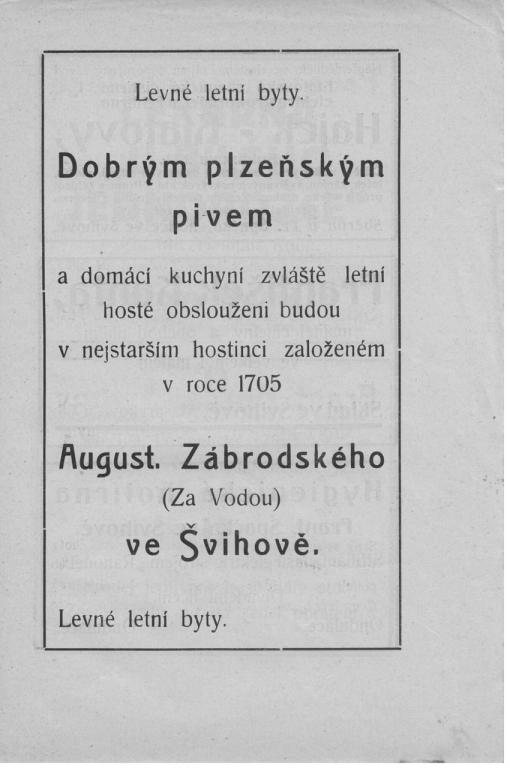 Levné letní byty.

Dobrým plzeňským pivem

a domácí kuchyní zvláště letní hosté obslouženi budou v nejstarším hostinci založeném v roce 1705

August. Zábrodského

(Za Vodou)

ve Švihově.

Levné letní byty.